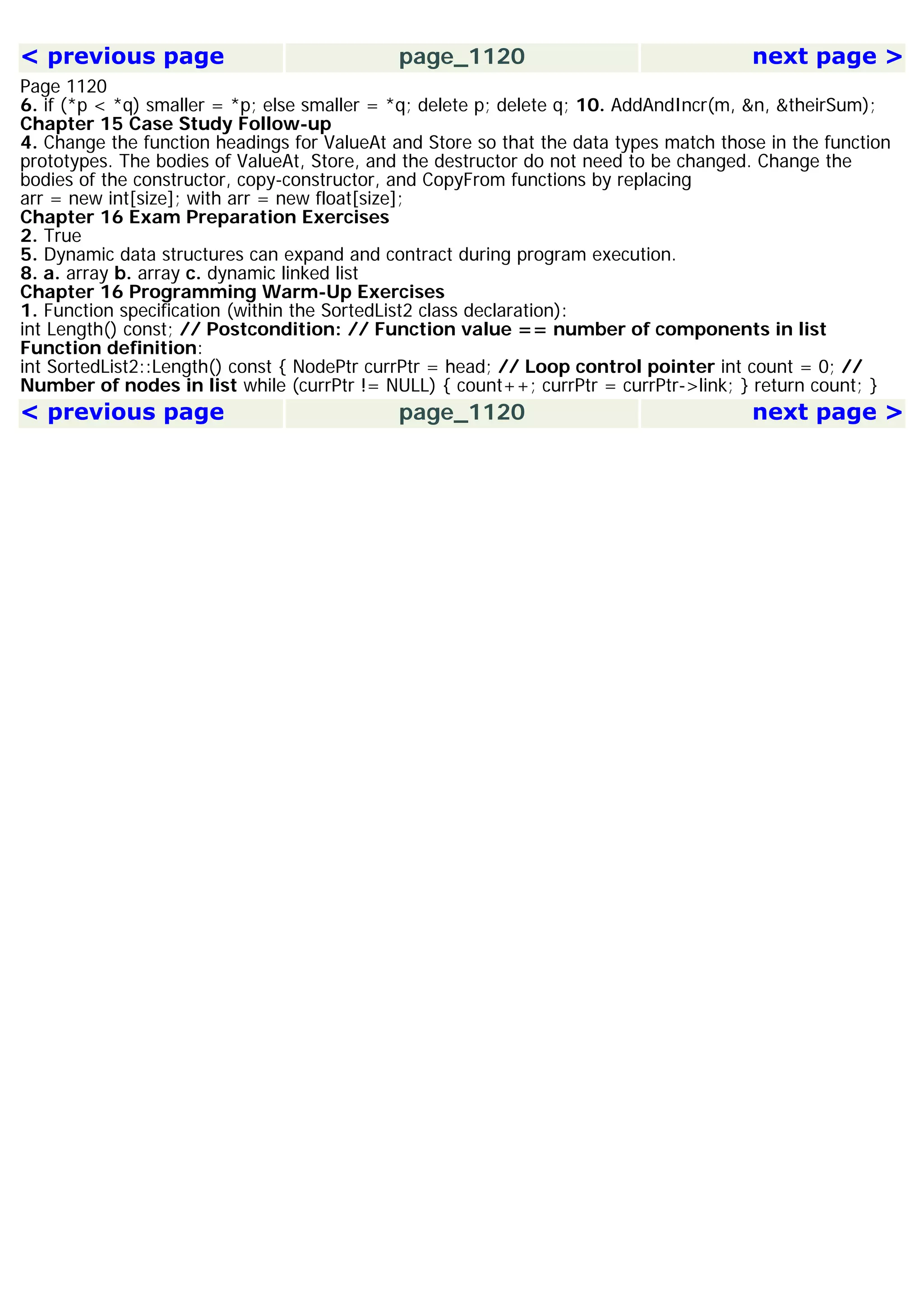 < previous page page_1120 next page >

Page 1120
6. if (*p < *q) smaller = *p; else smaller = *q; delete p; delete q; 10. AddAndIncr(m, &n, &theirSum);
Chapter 15 Case Study Follow-up
4. Change the function headings for ValueAt and Store so that the data types match those in the function prototypes. The bodies of ValueAt, Store, and the destructor do not need to be changed. Change the bodies of the constructor, copy-constructor, and CopyFrom functions by replacing
arr = new int[size]; with arr = new float[size];
Chapter 16 Exam Preparation Exercises
2. True
5. Dynamic data structures can expand and contract during program execution.
8. a. array b. array c. dynamic linked list
Chapter 16 Programming Warm-Up Exercises
1. Function specification (within the SortedList2 class declaration):
int Length() const; // Postcondition: // Function value == number of components in list
Function definition:
int SortedList2::Length() const { NodePtr currPtr = head; // Loop control pointer int count = 0; // Number of nodes in list while (currPtr != NULL) { count++; currPtr = currPtr->link; } return count; }

< previous page page_1120 next page >